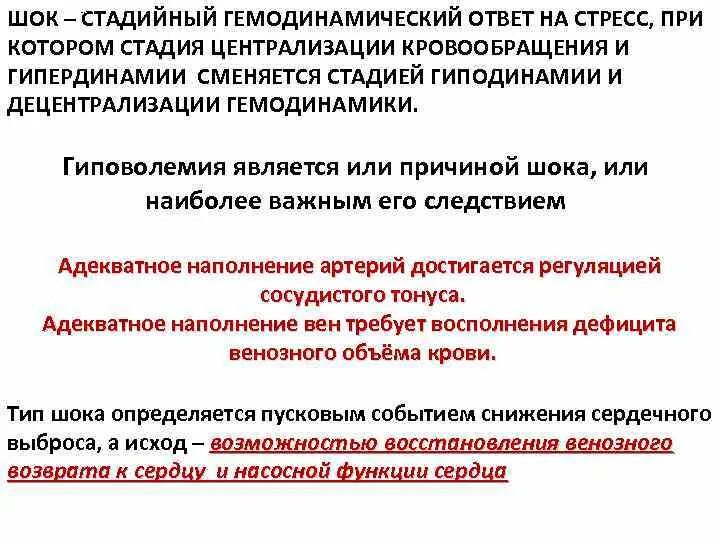 ШОК – СТАДИЙНЫЙ ГЕМОДИНАМИЧЕСКИЙ ОТВЕТ НА СТРЕСС, ПРИ КОТОРОМ СТАДИЯ ЦЕНТРАЛИЗАЦИИ КРОВООБРАЩЕНИЯ И ГИПЕРДИНАМИИ СМЕНЯЕТСЯ СТАДИЕЙ ГИПОДИНАМИИ И ДЕЦЕНТРАЛИЗАЦИИ ГЕМОДИНАМИКИ.

Гиповолемия является или причиной шока, или наиболее важным его следствием

Адекватное наполнение артерий достигается регуляцией сосудистого тонуса.
Адекватное наполнение вен требует восполнения дефицита венозного объёма крови.

Тип шока определяется пусковым событием снижения сердечного выброса, а исход – возможностью восстановления венозного возврата к сердцу и насосной функции сердца